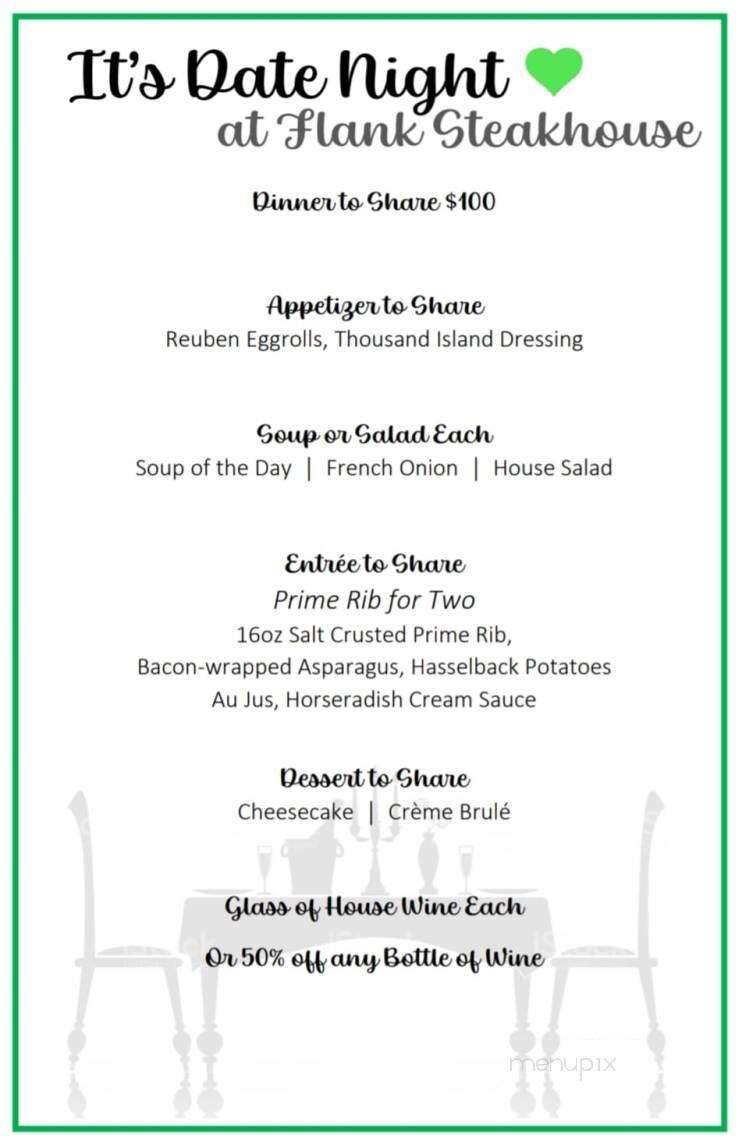 It's Date Night
at Flank Steakhouse

Dinner to Share $100

Appetizer to Share
Reuben Eggrolls, Thousand Island Dressing

Soup or Salad Each
Soup of the Day | French Onion | House Salad

Entrée to Share
Prime Rib for Two
16oz Salt Crusted Prime Rib,
Bacon-wrapped Asparagus, Hasselback Potatoes
Au Jus, Horseradish Cream Sauce

Dessert to Share
Cheesecake | Crème Brulé

Glass of House Wine Each
Or 50% off any Bottle of Wine

menupix